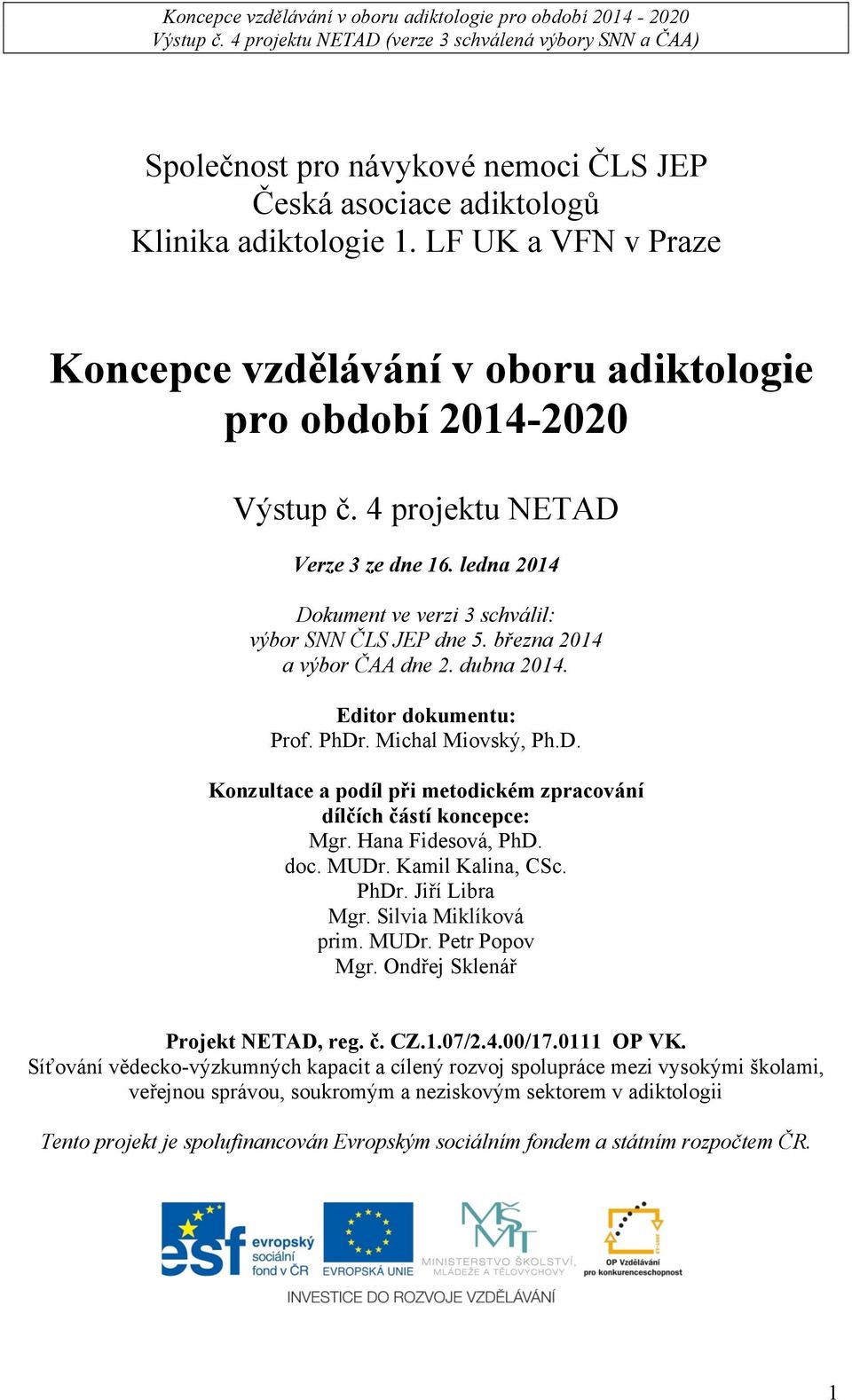 Koncepce vzdělávání v oboru adiktologie pro období 2014 - 2020
Výstup č. 4 projektu NETAD (verze 3 schválená výbory SNN a ČAA)

Společnost pro návykové nemoci ČLS JEP
Česká asociace adiktologů
Klinika adiktologie 1. LF UK a VFN v Praze

Koncepce vzdělávání v oboru adiktologie pro období 2014-2020

Výstup č. 4 projektu NETAD

Verze 3 ze dne 16. ledna 2014

Dokument ve verzi 3 schválil:
výbor SNN ČLS JEP dne 5. března 2014
a výbor ČAA dne 2. dubna 2014.

Editor dokumentu:
Prof. PhDr. Michal Miovský, Ph.D.

Konzultace a podíl při metodickém zpracování dílčích částí koncepce:
Mgr. Hana Fidesová, PhD.
doc. MUDr. Kamil Kalina, CSc.
PhDr. Jiří Libra
Mgr. Silvia Miklíková
prim. MUDr. Petr Popov
Mgr. Ondřej Sklenář

Projekt NETAD, reg. č. CZ.1.07/2.4.00/17.0111 OP VK.
Síťování vědecko-výzkumných kapacit a cílený rozvoj spolupráce mezi vysokými školami, veřejnou správou, soukromým a neziskovým sektorem v adiktologii

Tento projekt je spolufinancován Evropským sociálním fondem a státním rozpočtem ČR.

esf evropský sociální fond v ČR
EVROPSKÁ UNIE
MŠMT MINISTERSTVO ŠKOLSTVÍ, MLÁDEŽE A TĚLOVÝCHOVY
OP Vzdělávání pro konkurenceschopnost
INVESTICE DO ROZVOJE VZDĚLÁVÁNÍ

1